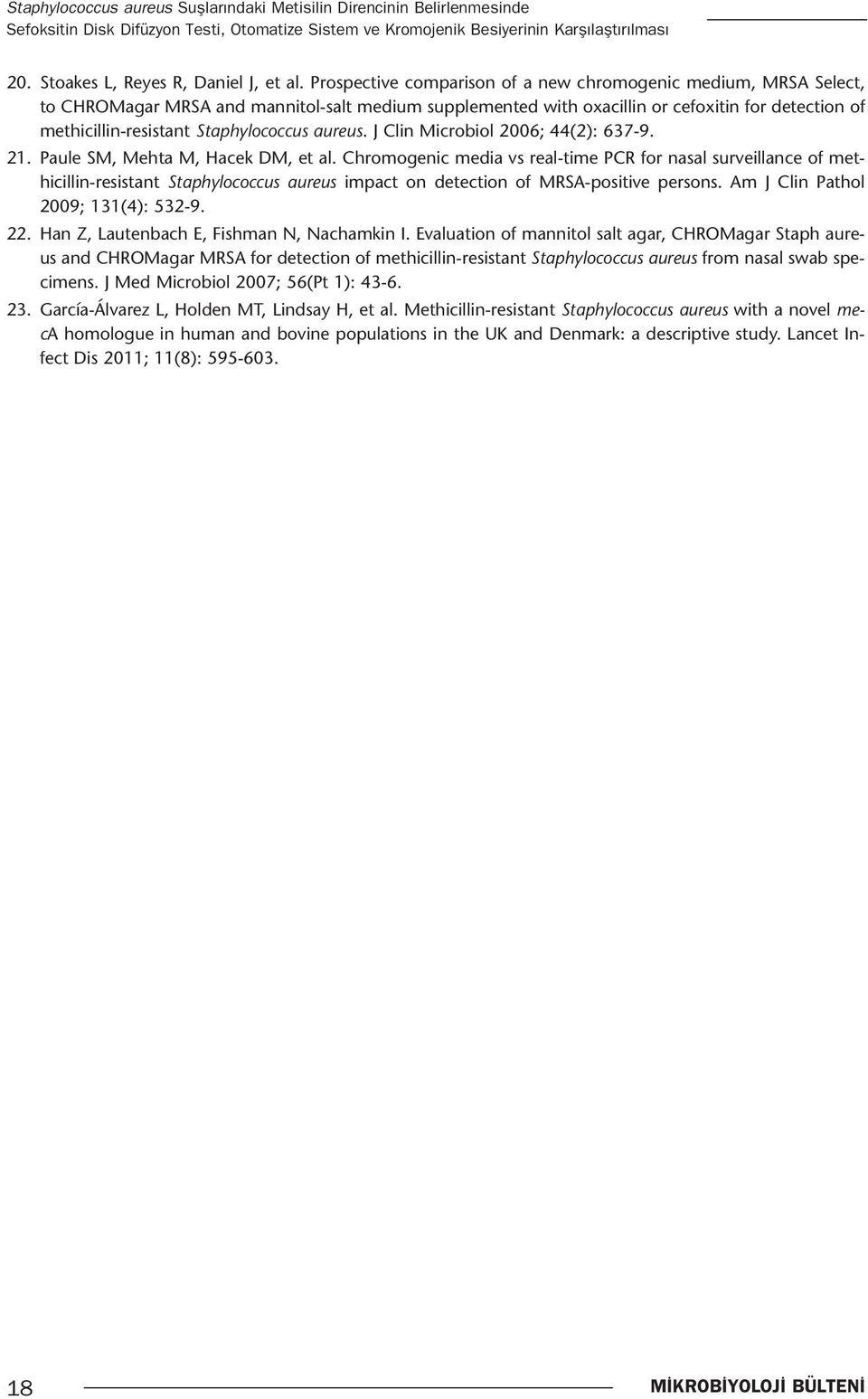 Staphylococcus aureus Suşlarındaki Metisilin Direncinin Belirlenmesinde
Sefoksitin Disk Difüzyon Testi, Otomatize Sistem ve Kromojenik Besiyerinin Karşılaştırılması

20. Stoakes L, Reyes R, Daniel J, et al. Prospective comparison of a new chromogenic medium, MRSA Select, to CHROMagar MRSA and mannitol-salt medium supplemented with oxacillin or cefoxitin for detection of methicillin-resistant Staphylococcus aureus. J Clin Microbiol 2006; 44(2): 637-9.

21. Paule SM, Mehta M, Hacek DM, et al. Chromogenic media vs real-time PCR for nasal surveillance of methicillin-resistant Staphylococcus aureus impact on detection of MRSA-positive persons. Am J Clin Pathol 2009; 131(4): 532-9.

22. Han Z, Lautenbach E, Fishman N, Nachamkin I. Evaluation of mannitol salt agar, CHROMagar Staph aureus and CHROMagar MRSA for detection of methicillin-resistant Staphylococcus aureus from nasal swab specimens. J Med Microbiol 2007; 56(Pt 1): 43-6.

23. García-Álvarez L, Holden MT, Lindsay H, et al. Methicillin-resistant Staphylococcus aureus with a novel mecA homologue in human and bovine populations in the UK and Denmark: a descriptive study. Lancet Infect Dis 2011; 11(8): 595-603.

18 MİKROBİYOLOJİ BÜLTENİ